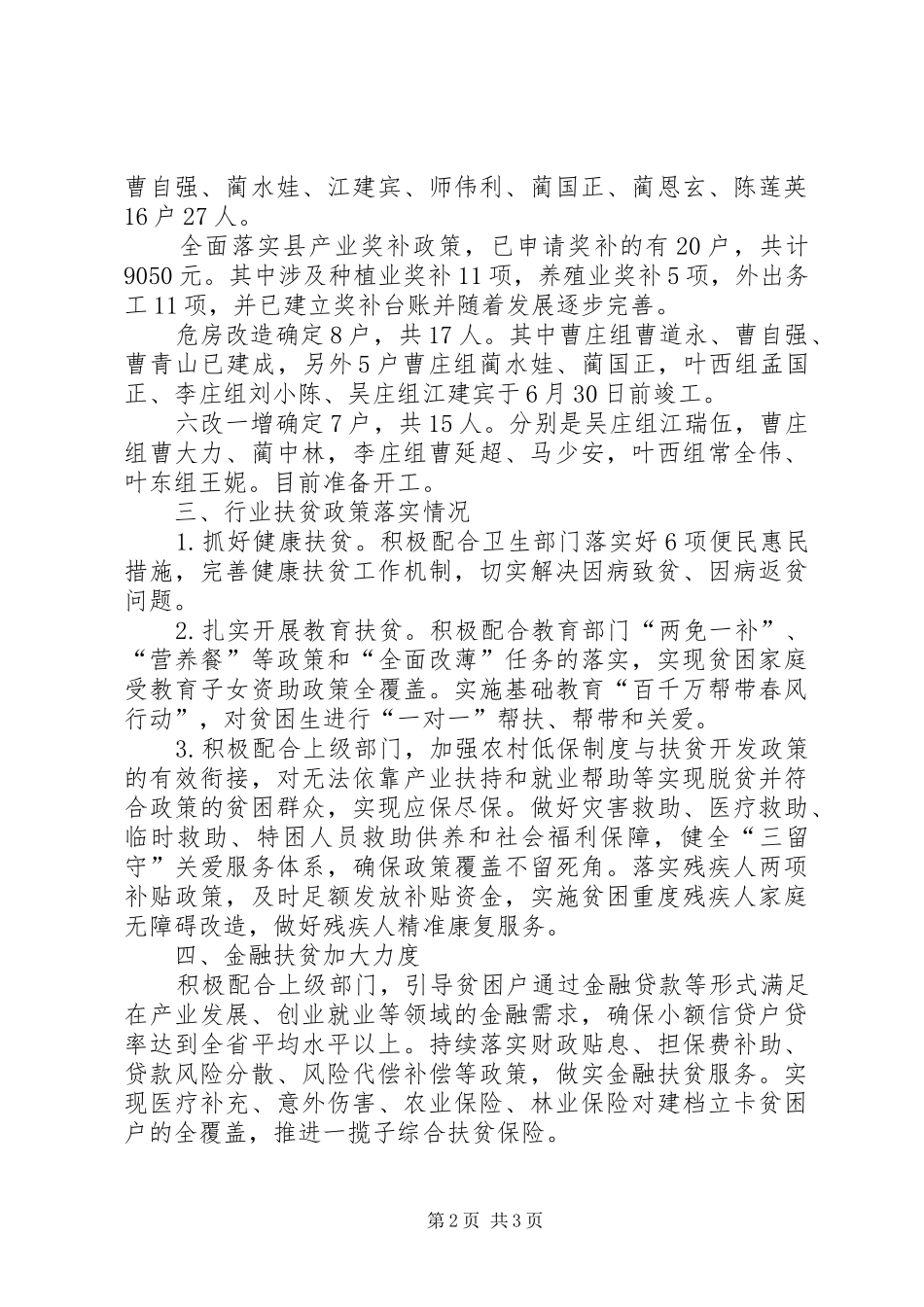 曹自强、蔺水娃、江建宾、师伟利、蔺国正、蔺恩玄、陈莲英16户27人。

全面落实县产业奖补政策，已申请奖补的有20户，共计9050元。其中涉及种植业奖补11项，养殖业奖补5项，外出务工11项，并已建立奖补台账并随着发展逐步完善。

危房改造确定8户，共17人。其中曹庄组曹道永、曹自强、曹青山已建成，另外5户曹庄组蔺水娃、蔺国正，叶西组孟国正、李庄组刘小陈、吴庄组江建宾于6月30日前竣工。

六改一增确定7户，共15人。分别是吴庄组江瑞伍，曹庄组曹大力、蔺中林，李庄组曹延超、马少安，叶西组常全伟、叶东组王妮。目前准备开工。

三、行业扶贫政策落实情况

1.抓好健康扶贫。积极配合卫生部门落实好6项便民惠民措施，完善健康扶贫工作机制，切实解决因病致贫、因病返贫问题。

2.扎实开展教育扶贫。积极配合教育部门“两免一补”、“营养餐”等政策和“全面改薄”任务的落实，实现贫困家庭受教育子女资助政策全覆盖。实施基础教育“百千万帮带春风行动”，对贫困生进行“一对一”帮扶、帮带和关爱。

3.积极配合上级部门，加强农村低保制度与扶贫开发政策的有效衔接，对无法依靠产业扶持和就业帮助等实现脱贫并符合政策的贫困群众，实现应保尽保。做好灾害救助、医疗救助、临时救助、特困人员救助供养和社会福利保障，健全“三留守”关爱服务体系，确保政策覆盖不留死角。落实残疾人两项补贴政策，及时足额发放补贴资金，实施贫困重度残疾人家庭无障碍改造，做好残疾人精准康复服务。

四、金融扶贫加大力度

积极配合上级部门，引导贫困户通过金融贷款等形式满足在产业发展、创业就业等领域的金融需求，确保小额信贷户贷率达到全省平均水平以上。持续落实财政贴息、担保费补助、贷款风险分散、风险代偿补偿等政策，做实金融扶贫服务。实现医疗补充、意外伤害、农业保险、林业保险对建档立卡贫困户的全覆盖，推进一揽子综合扶贫保险。

第2页 共3页